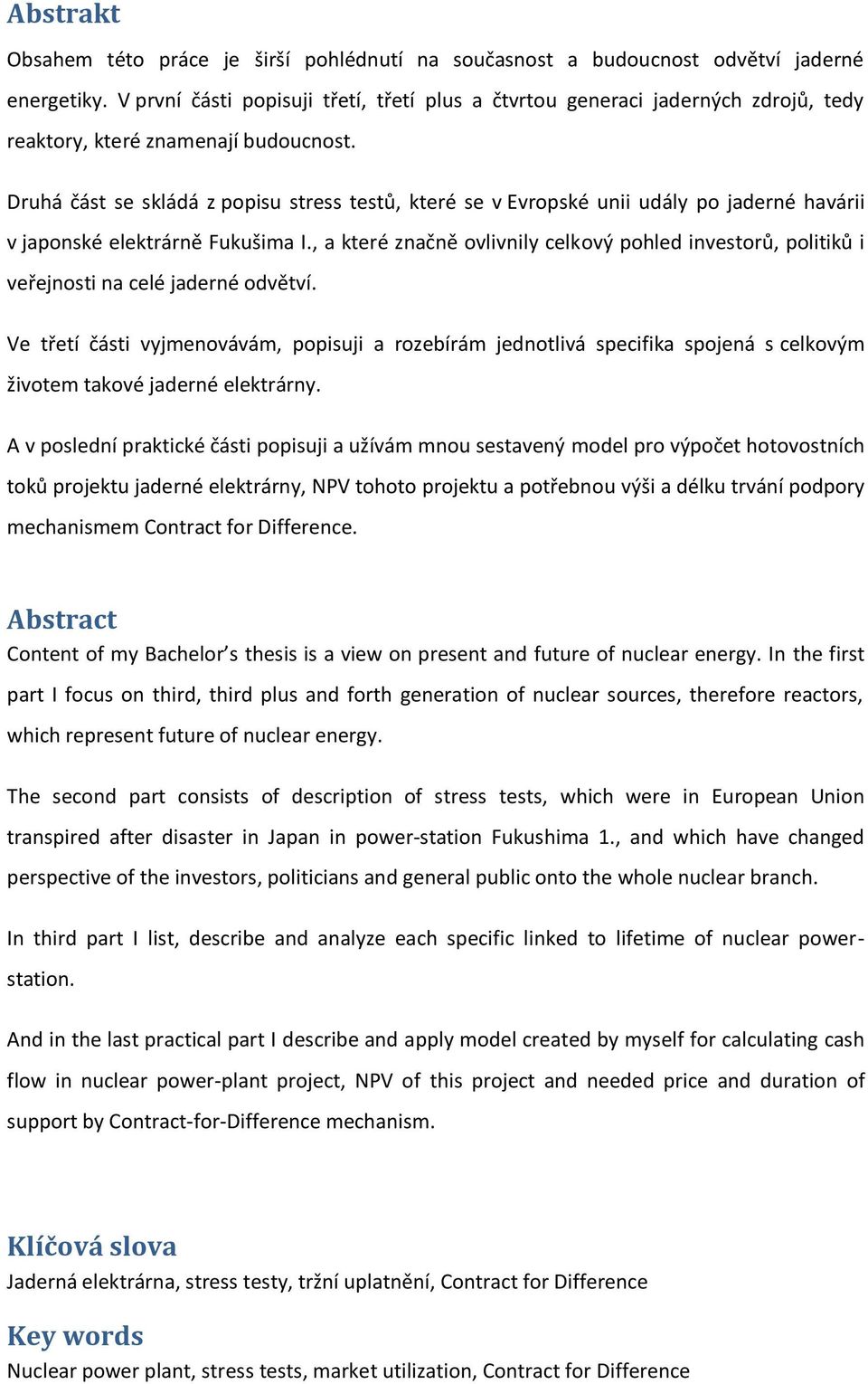 Abstrakt

Obsahem této práce je širší pohlédnutí na současnost a budoucnost odvětví jaderné energetiky. V první části popisuji třetí, třetí plus a čtvrtou generaci jaderných zdrojů, tedy reaktory, které znamenají budoucnost.

Druhá část se skládá z popisu stress testů, které se v Evropské unii udály po jaderné havárii v japonské elektrárně Fukušima I., a které značně ovlivnily celkový pohled investorů, politiků i veřejnosti na celé jaderné odvětví.

Ve třetí části vyjmenovávám, popisuji a rozebírám jednotlivá specifika spojená s celkovým životem takové jaderné elektrárny.

A v poslední praktické části popisuji a užívám mnou sestavený model pro výpočet hotovostních toků projektu jaderné elektrárny, NPV tohoto projektu a potřebnou výši a délku trvání podpory mechanismem Contract for Difference.

Abstract

Content of my Bachelor's thesis is a view on present and future of nuclear energy. In the first part I focus on third, third plus and forth generation of nuclear sources, therefore reactors, which represent future of nuclear energy.

The second part consists of description of stress tests, which were in European Union transpired after disaster in Japan in power-station Fukushima 1., and which have changed perspective of the investors, politicians and general public onto the whole nuclear branch.

In third part I list, describe and analyze each specific linked to lifetime of nuclear power-station.

And in the last practical part I describe and apply model created by myself for calculating cash flow in nuclear power-plant project, NPV of this project and needed price and duration of support by Contract-for-Difference mechanism.

Klíčová slova

Jaderná elektrárna, stress testy, tržní uplatnění, Contract for Difference

Key words

Nuclear power plant, stress tests, market utilization, Contract for Difference